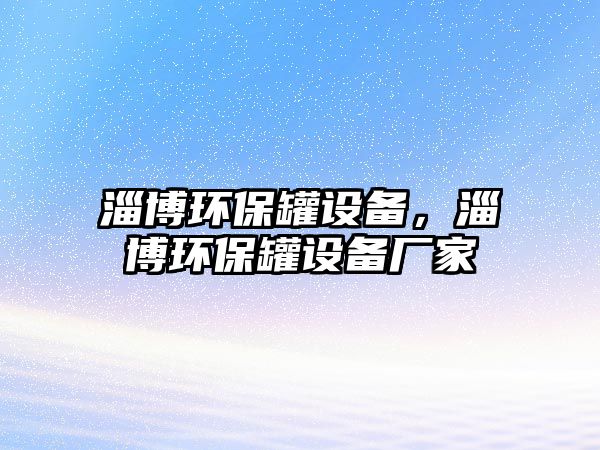 淄博环保罐设备，淄博环保罐设备厂家